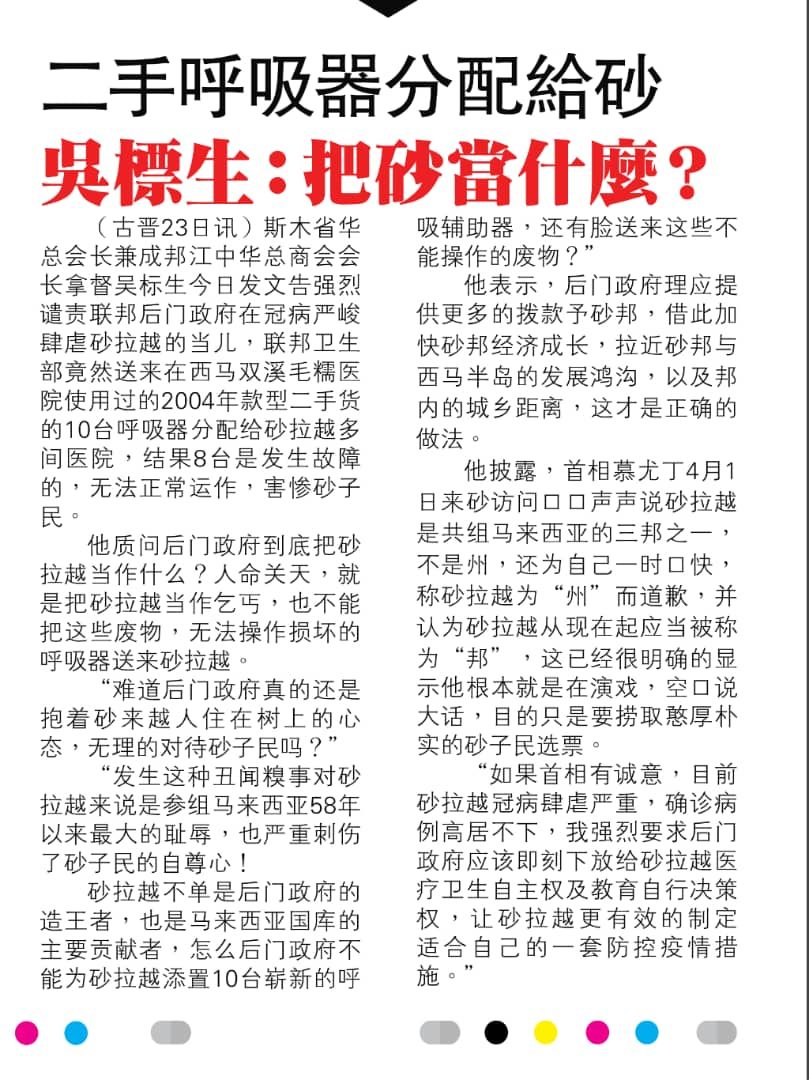 二手呼吸器分配給砂
吳標生：把砂當什麼？

（古晋23日讯）斯木省华总会长兼成邦江中华总商会会长拿督吴标生今日发文告强烈谴责联邦后门政府在冠病严峻肆虐砂拉越的当儿，联邦卫生部竟然送来在西马双溪毛糯医院使用过的2004年款型二手货的10台呼吸器分配给砂拉越多间医院，结果8台是发生故障的，无法正常运作，害惨砂子民。

他质问后门政府到底把砂拉越当作什么？人命关天，就是把砂拉越当作乞丐，也不能把这些废物，无法操作损坏的呼吸器送来砂拉越。

“难道后门政府真的还是抱着砂来越人住在树上的心态，无理的对待砂子民吗？”

“发生这种丑闻糗事对砂拉越来说是参组马来西亚58年以来最大的耻辱，也严重刺伤了砂子民的自尊心！

砂拉越不单是后门政府的造王者，也是马来西亚国库的主要贡献者，怎么后门政府不能为砂拉越添置10台崭新的呼吸辅助器，还有脸送来这些不能操作的废物？”

他表示，后门政府理应提供更多的拨款予砂邦，借此加快砂邦经济成长，拉近砂邦与西马半岛的发展鸿沟，以及邦内的城乡距离，这才是正确的做法。

他披露，首相慕尤丁4月1日来砂访问口口声声说砂拉越是共组马来西亚的三邦之一，不是州，还为自己一时口快，称砂拉越为“州”而道歉，并认为砂拉越从现在起应当被称为“邦”，这已经很明确的显示他根本就是在演戏，空口说大话，目的只是要捞取憨厚朴实的砂子民选票。

“如果首相有诚意，目前砂拉越冠病肆虐严重，确诊病例高居不下，我强烈要求后门政府应该即刻下放给砂拉越医疗卫生自主权及教育自行决策权，让砂拉越更有效的制定适合自己的一套防控疫情措施。”